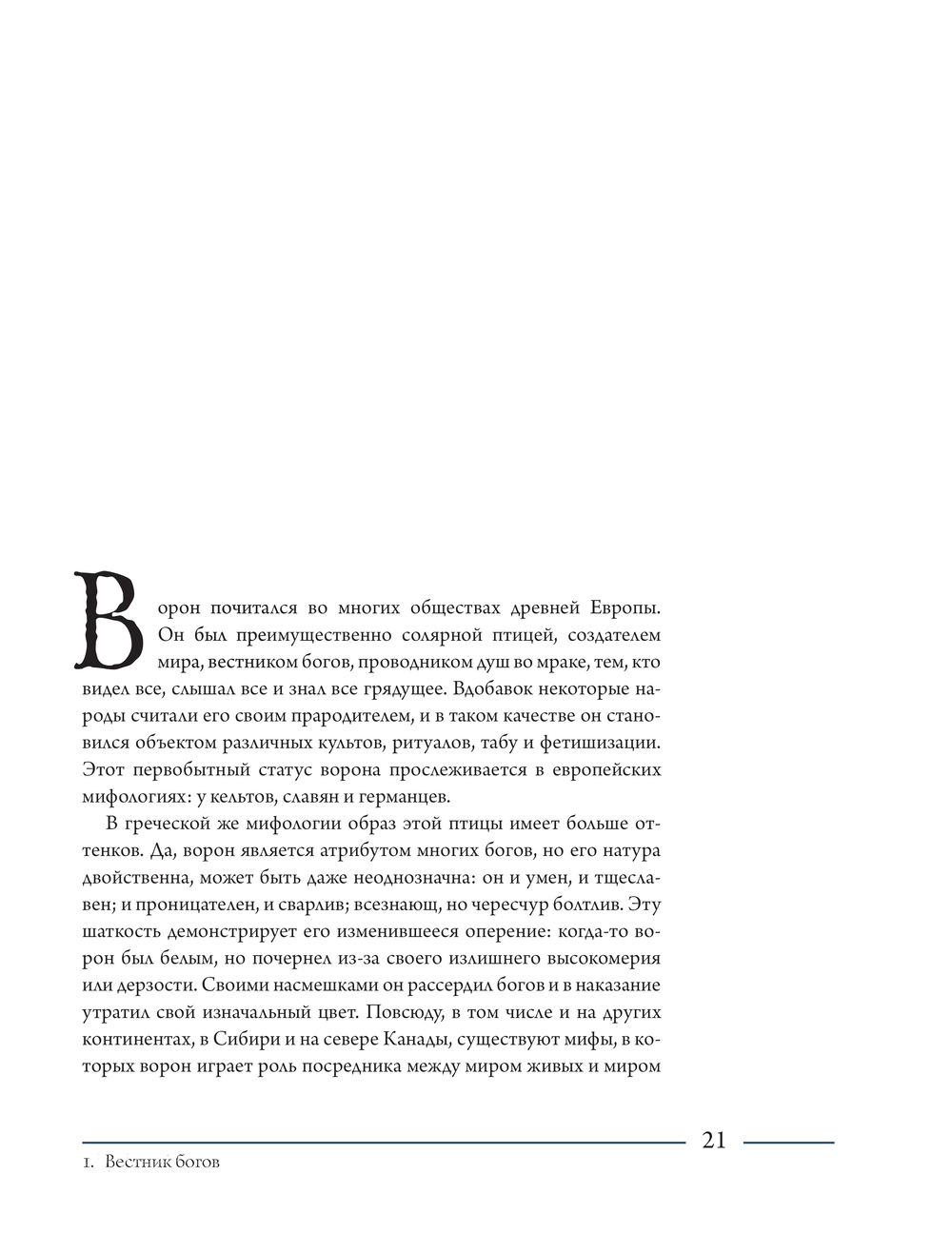 Ворон почитался во многих обществах древней Европы. Он был преимущественно солярной птицей, создателем мира, вестником богов, проводником душ во мраке, тем, кто видел все, слышал все и знал все грядущее. Вдобавок некоторые народы считали его своим прародителем, и в таком качестве он становился объектом различных культов, ритуалов, табу и фетишизации. Этот первобытный статус ворона прослеживается в европейских мифологиях: у кельтов, славян и германцев.

В греческой же мифологии образ этой птицы имеет больше оттенков. Да, ворон является атрибутом многих богов, но его натура двойственна, может быть даже неоднозначна: он и умен, и тщеславен; и проницателен, и сварлив; всезнающ, но чересчур болтлив. Эту шаткость демонстрирует его изменившееся оперение: когда-то ворон был белым, но почернел из-за своего излишнего высокомерия или дерзости. Своими насмешками он рассердил богов и в наказание утратил свой изначальный цвет. Повсюду, в том числе и на других континентах, в Сибири и на севере Канады, существуют мифы, в которых ворон играет роль посредника между миром живых и миром

21

1. Вестник богов